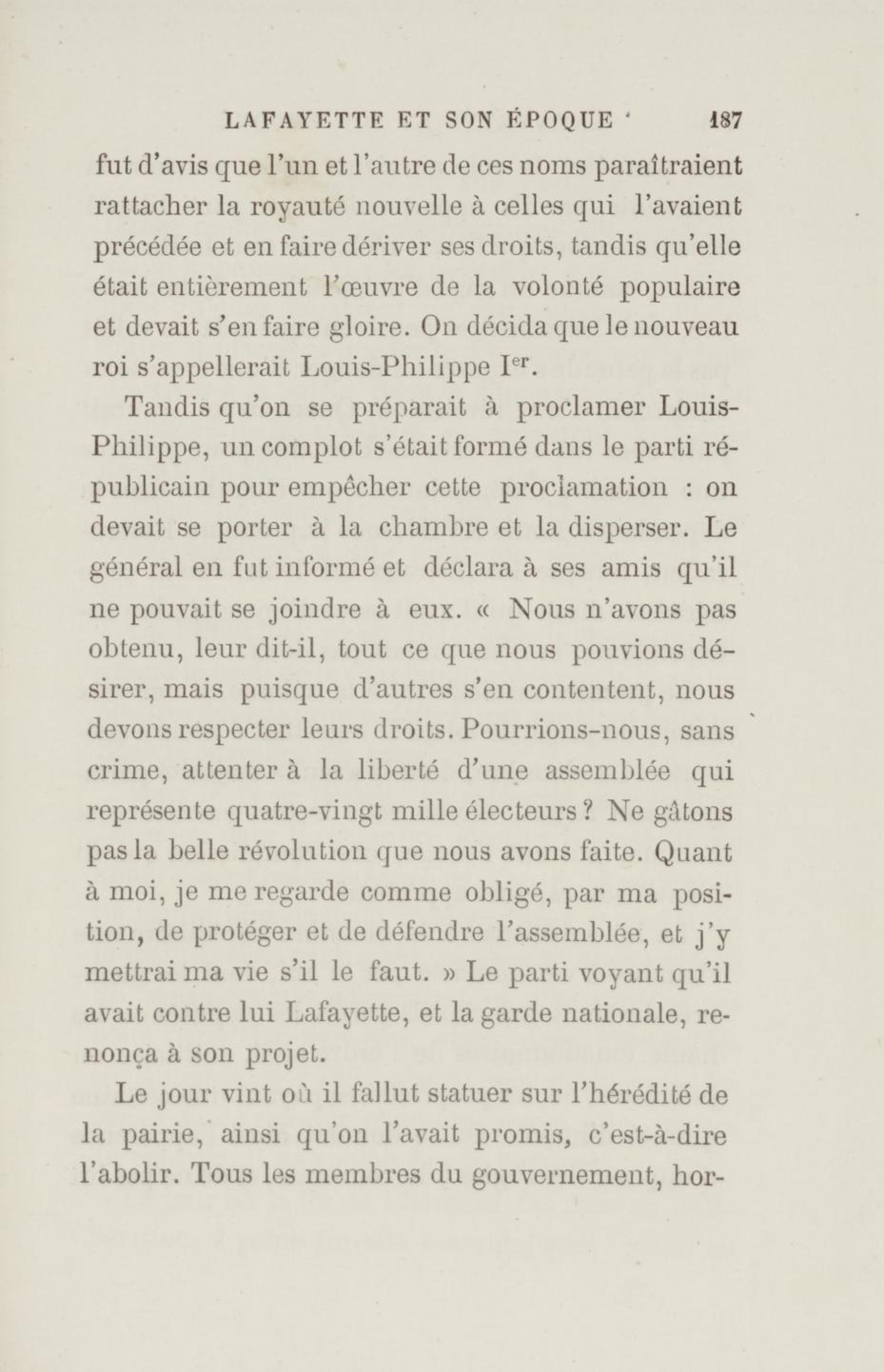 LAFAYETTE ET SON ÉPOQUE 187

fut d'avis que l'un et l'autre de ces noms paraîtraient rattacher la royauté nouvelle à celles qui l'avaient précédée et en faire dériver ses droits, tandis qu'elle était entièrement l'œuvre de la volonté populaire et devait s'en faire gloire. On décida que le nouveau roi s'appellerait Louis-Philippe I$^{er}$.

Tandis qu'on se préparait à proclamer Louis-Philippe, un complot s'était formé dans le parti républicain pour empêcher cette proclamation : on devait se porter à la chambre et la disperser. Le général en fut informé et déclara à ses amis qu'il ne pouvait se joindre à eux. « Nous n'avons pas obtenu, leur dit-il, tout ce que nous pouvions désirer, mais puisque d'autres s'en contentent, nous devons respecter leurs droits. Pourrions-nous, sans crime, attenter à la liberté d'une assemblée qui représente quatre-vingt mille électeurs ? Ne gâtons pas la belle révolution que nous avons faite. Quant à moi, je me regarde comme obligé, par ma position, de protéger et de défendre l'assemblée, et j'y mettrai ma vie s'il le faut. » Le parti voyant qu'il avait contre lui Lafayette, et la garde nationale, renonça à son projet.

Le jour vint où il fallut statuer sur l'hérédité de la pairie, ainsi qu'on l'avait promis, c'est-à-dire l'abolir. Tous les membres du gouvernement, hor-